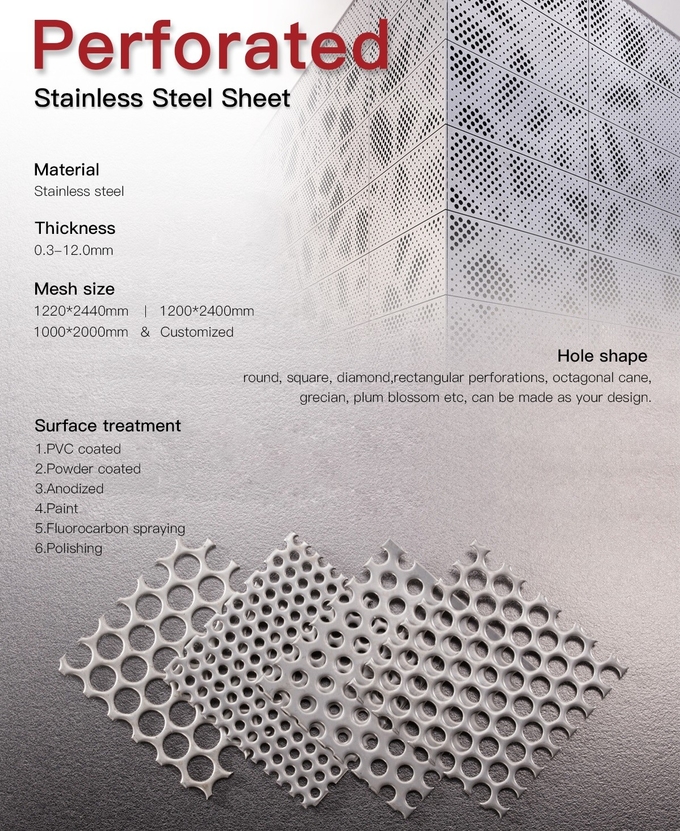 Perforated
Stainless Steel Sheet

Material
Stainless steel

Thickness
0.3–12.0mm

Mesh size
1220*2440mm | 1200*2400mm
1000*2000mm & Customized

Hole shape
round, square, diamond,rectangular perforations, octagonal cane, grecian, plum blossom etc, can be made as your design.

Surface treatment
1.PVC coated
2.Powder coated
3.Anodized
4.Paint
5.Fluorocarbon spraying
6.Polishing